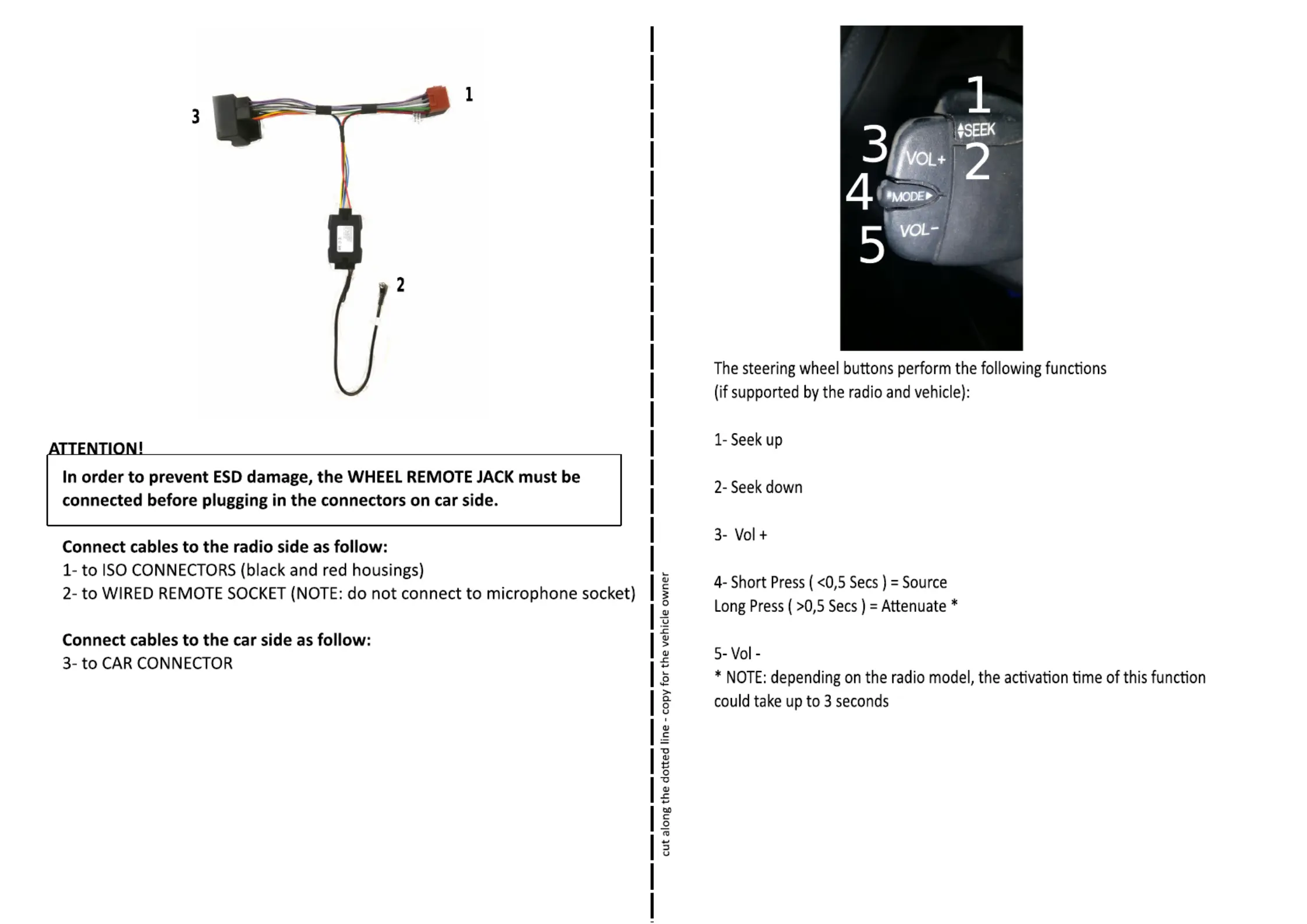 3

1

2

ATTENTION!

In order to prevent ESD damage, the WHEEL REMOTE JACK must be connected before plugging in the connectors on car side.

Connect cables to the radio side as follow:
1- to ISO CONNECTORS (black and red housings)
2- to WIRED REMOTE SOCKET (NOTE: do not connect to microphone socket)

Connect cables to the car side as follow:
3- to CAR CONNECTOR

cut along the dotted line - copy for the vehicle owner

1
SEEK
3
VOL+
2
4
MODE
5
VOL-

The steering wheel buttons perform the following functions (if supported by the radio and vehicle):

1- Seek up

2- Seek down

3- Vol +

4- Short Press ( <0,5 Secs ) = Source
Long Press ( >0,5 Secs ) = Attenuate *

5- Vol -
* NOTE: depending on the radio model, the activation time of this function could take up to 3 seconds